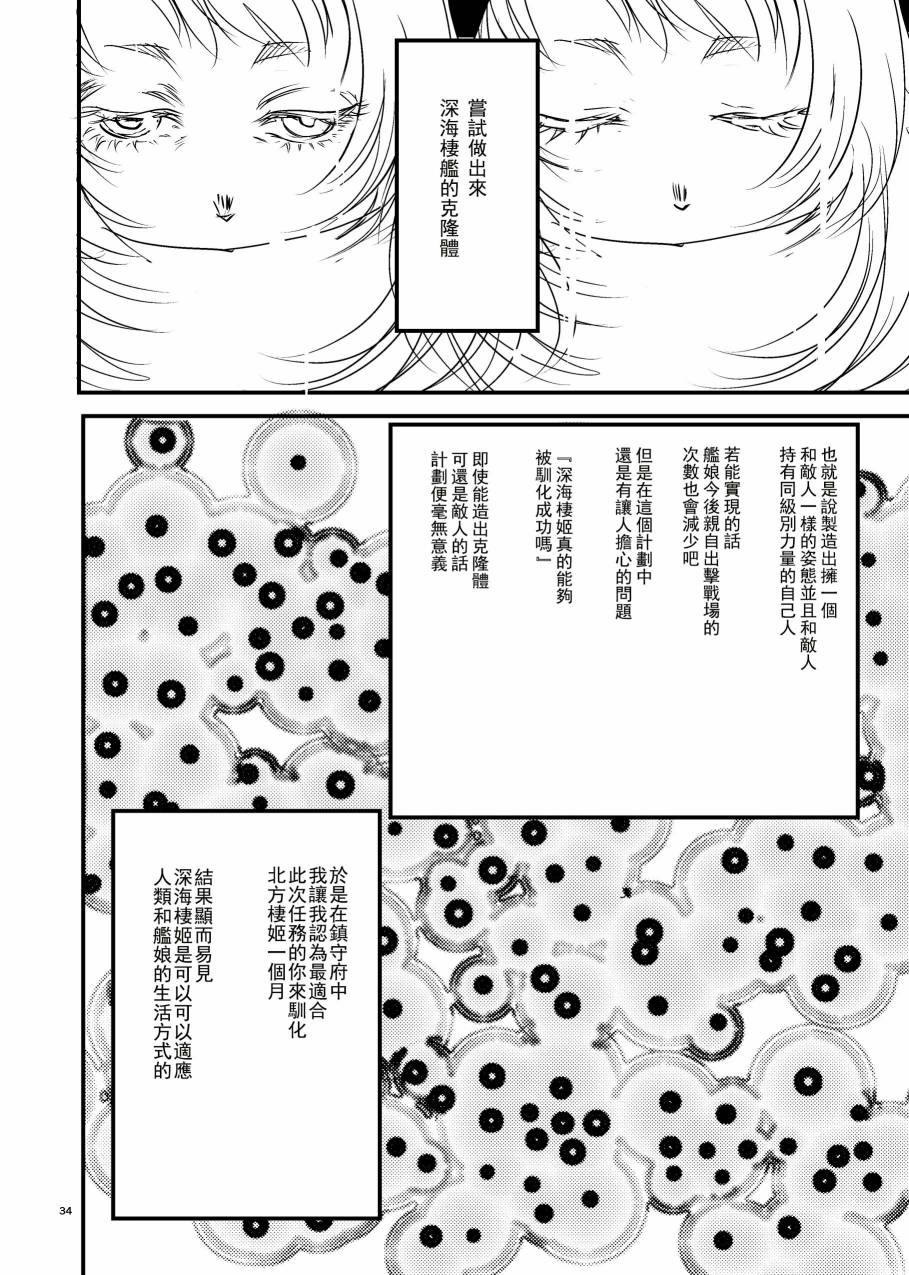 嘗試做出來
深海棲艦的克隆體

也就是說製造出擁一個
和敵人一樣的姿態並且和敵人
持有同級別力量的自己人

若能實現的話
艦娘今後親自出擊戰場的
次數也會減少吧

但是在這個計劃中
還是有讓人擔心的問題

『深海棲姬真的能夠
被馴化成功嗎』

即使能造出克隆體
可還是敵人的話
計劃便毫無意義

於是在鎮守府中
我讓我認為最適合
此次任務的你來馴化
北方棲姬一個月

結果顯而易見
深海棲姬是可以可以適應
人類和艦娘的生活方式的

34